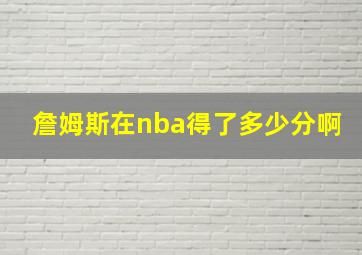 詹姆斯在nba得了多少分啊